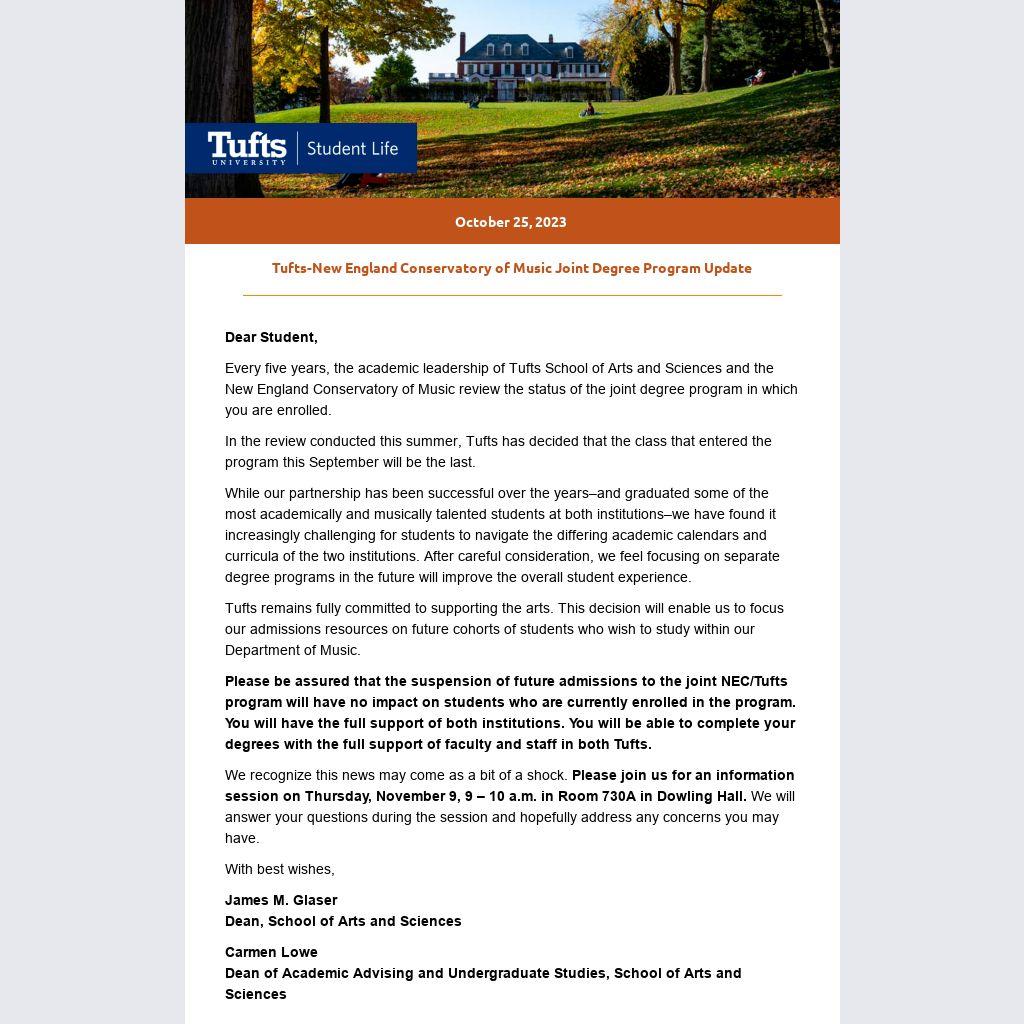 Tufts UNIVERSITY | Student Life

October 25, 2023

Tufts-New England Conservatory of Music Joint Degree Program Update

Dear Student,

Every five years, the academic leadership of Tufts School of Arts and Sciences and the New England Conservatory of Music review the status of the joint degree program in which you are enrolled.

In the review conducted this summer, Tufts has decided that the class that entered the program this September will be the last.

While our partnership has been successful over the years–and graduated some of the most academically and musically talented students at both institutions–we have found it increasingly challenging for students to navigate the differing academic calendars and curricula of the two institutions. After careful consideration, we feel focusing on separate degree programs in the future will improve the overall student experience.

Tufts remains fully committed to supporting the arts. This decision will enable us to focus our admissions resources on future cohorts of students who wish to study within our Department of Music.

Please be assured that the suspension of future admissions to the joint NEC/Tufts program will have no impact on students who are currently enrolled in the program. You will have the full support of both institutions. You will be able to complete your degrees with the full support of faculty and staff in both Tufts.

We recognize this news may come as a bit of a shock. Please join us for an information session on Thursday, November 9, 9 – 10 a.m. in Room 730A in Dowling Hall. We will answer your questions during the session and hopefully address any concerns you may have.

With best wishes,

James M. Glaser
Dean, School of Arts and Sciences

Carmen Lowe
Dean of Academic Advising and Undergraduate Studies, School of Arts and Sciences